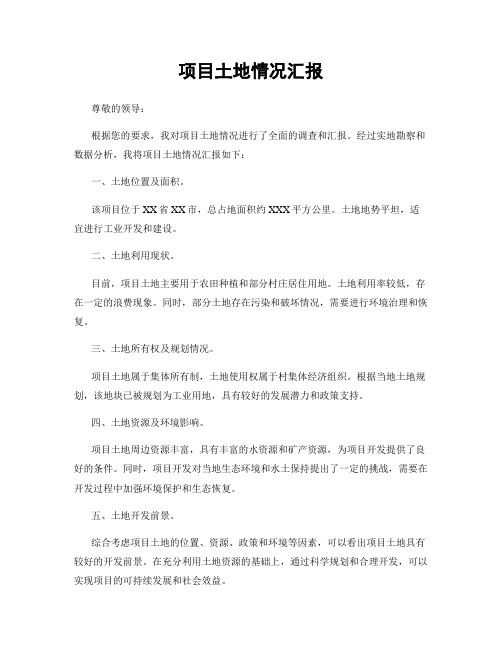 项目土地情况汇报

尊敬的领导：

根据您的要求，我对项目土地情况进行了全面的调查和汇报。经过实地勘察和数据分析，我将项目土地情况汇报如下：

一、土地位置及面积。

该项目位于XX省XX市，总占地面积约XXX平方公里。土地地势平坦，适宜进行工业开发和建设。

二、土地利用现状。

目前，项目土地主要用于农田种植和部分村庄居住用地。土地利用率较低，存在一定的浪费现象。同时，部分土地存在污染和破坏情况，需要进行环境治理和恢复。

三、土地所有权及规划情况。

项目土地属于集体所有制，土地使用权属于村集体经济组织。根据当地土地规划，该地块已被规划为工业用地，具有较好的发展潜力和政策支持。

四、土地资源及环境影响。

项目土地周边资源丰富，具有丰富的水资源和矿产资源，为项目开发提供了良好的条件。同时，项目开发对当地生态环境和水土保持提出了一定的挑战，需要在开发过程中加强环境保护和生态恢复。

五、土地开发前景。

综合考虑项目土地的位置、资源、政策和环境等因素，可以看出项目土地具有较好的开发前景。在充分利用土地资源的基础上，通过科学规划和合理开发，可以实现项目的可持续发展和社会效益。